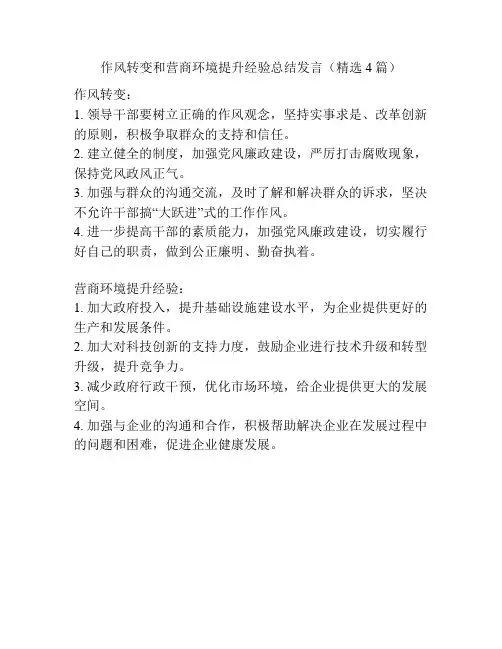 作风转变和营商环境提升经验总结发言（精选4篇）

作风转变：

1. 领导干部要树立正确的作风观念，坚持实事求是、改革创新的原则，积极争取群众的支持和信任。

2. 建立健全的制度，加强党风廉政建设，严厉打击腐败现象，保持党风政风正气。

3. 加强与群众的沟通交流，及时了解和解决群众的诉求，坚决不允许干部搞“大跃进”式的工作作风。

4. 进一步提高干部的素质能力，加强党风廉政建设，切实履行好自己的职责，做到公正廉明、勤奋执着。

营商环境提升经验：

1. 加大政府投入，提升基础设施建设水平，为企业提供更好的生产和发展条件。

2. 加大对科技创新的支持力度，鼓励企业进行技术升级和转型升级，提升竞争力。

3. 减少政府行政干预，优化市场环境，给企业提供更大的发展空间。

4. 加强与企业的沟通和合作，积极帮助解决企业在发展过程中的问题和困难，促进企业健康发展。